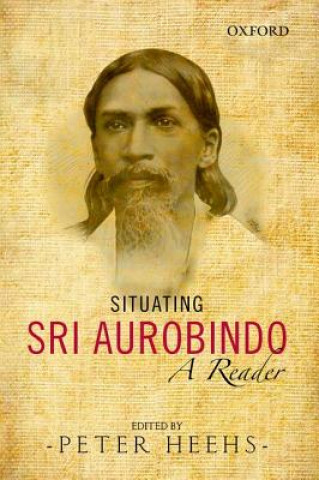 OXFORD

SITUATING
SRI AUROBINDO
A Reader

EDITED BY
-PETER HEEHS-